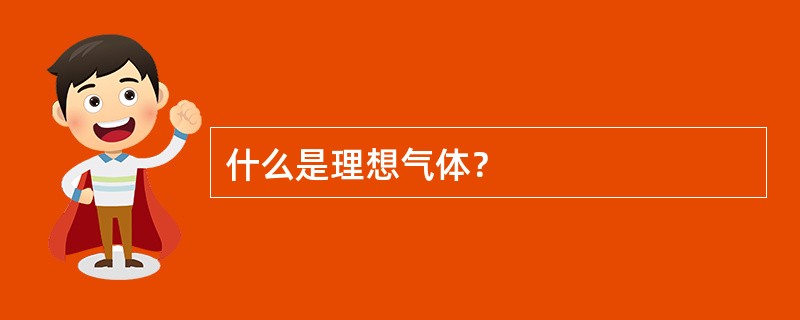 什么是理想气体？